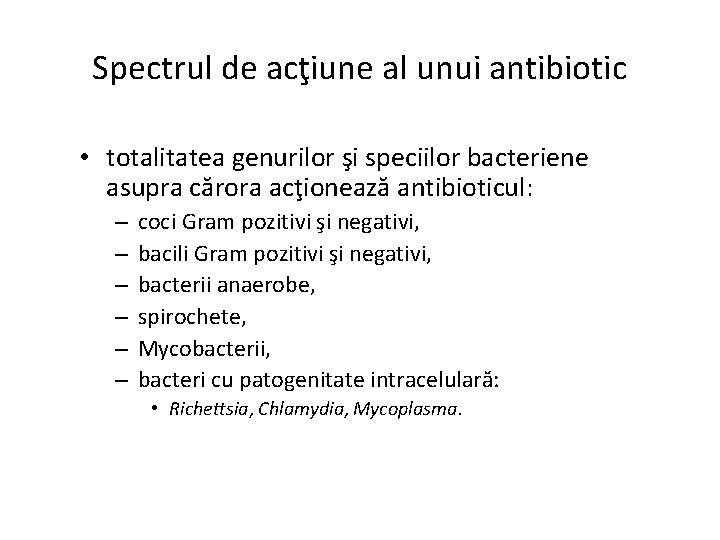 Spectrul de acţiune al unui antibiotic

• totalitatea genurilor şi speciilor bacteriene asupra cărora acţionează antibioticul:
– coci Gram pozitivi şi negativi,
– bacili Gram pozitivi şi negativi,
– bacterii anaerobe,
– spirochete,
– Mycobacterii,
– bacteri cu patogenitate intracelulară:
• Richettsia, Chlamydia, Mycoplasma.